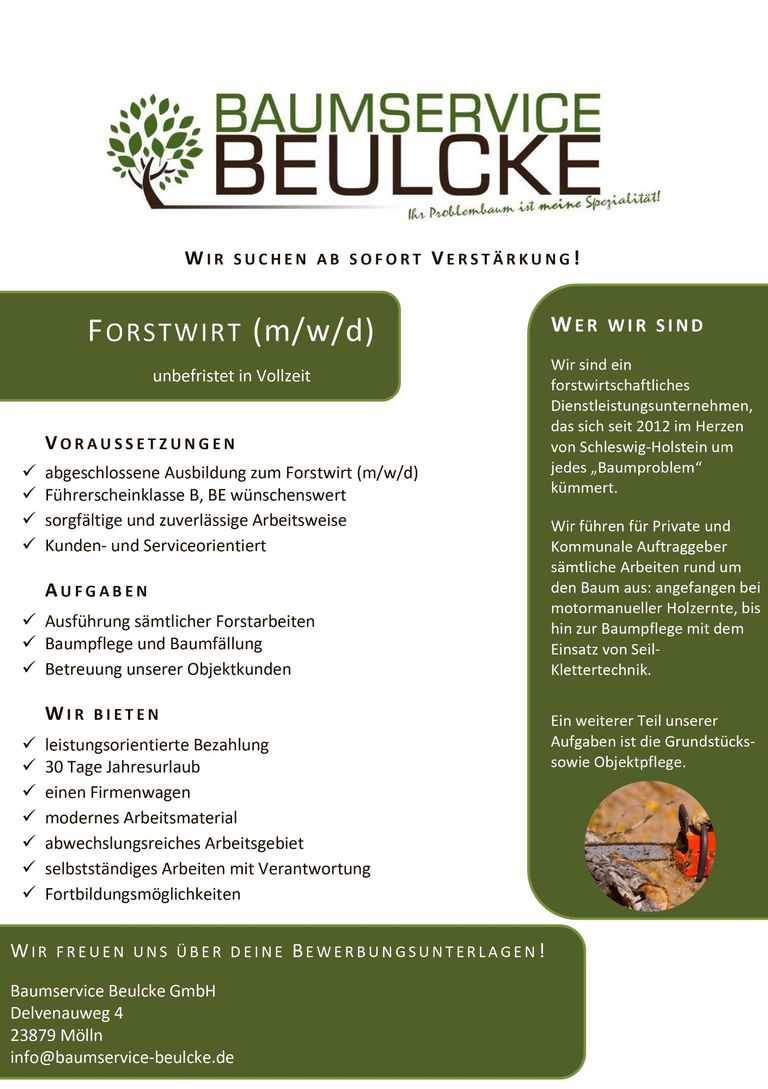 BAUMSERVICE
BEULCKE
Ihr Problembaum ist meine Spezialität!

WIR SUCHEN AB SOFORT VERSTÄRKUNG!

FORSTWIRT (m/w/d)

unbefristet in Vollzeit

VORAUSSETZUNGEN

✓ abgeschlossene Ausbildung zum Forstwirt (m/w/d)
✓ Führerscheinklasse B, BE wünschenswert
✓ sorgfältige und zuverlässige Arbeitsweise
✓ Kunden- und Serviceorientiert

AUFGABEN

✓ Ausführung sämtlicher Forstarbeiten
✓ Baumpflege und Baumfällung
✓ Betreuung unserer Objektkunden

WIR BIETEN

✓ leistungsorientierte Bezahlung
✓ 30 Tage Jahresurlaub
✓ einen Firmenwagen
✓ modernes Arbeitsmaterial
✓ abwechslungsreiches Arbeitsgebiet
✓ selbstständiges Arbeiten mit Verantwortung
✓ Fortbildungsmöglichkeiten

WER WIR SIND

Wir sind ein forstwirtschaftliches Dienstleistungsunternehmen, das sich seit 2012 im Herzen von Schleswig-Holstein um jedes „Baumproblem“ kümmert.

Wir führen für Private und Kommunale Auftraggeber sämtliche Arbeiten rund um den Baum aus: angefangen bei motormanueller Holzernte, bis hin zur Baumpflege mit dem Einsatz von Seil-Klettertechnik.

Ein weiterer Teil unserer Aufgaben ist die Grundstücks- sowie Objektpflege.

WIR FREUEN UNS ÜBER DEINE BEWERBUNGSUNTERLAGEN!

Baumservice Beulcke GmbH
Delvenauweg 4
23879 Mölln
info@baumservice-beulcke.de